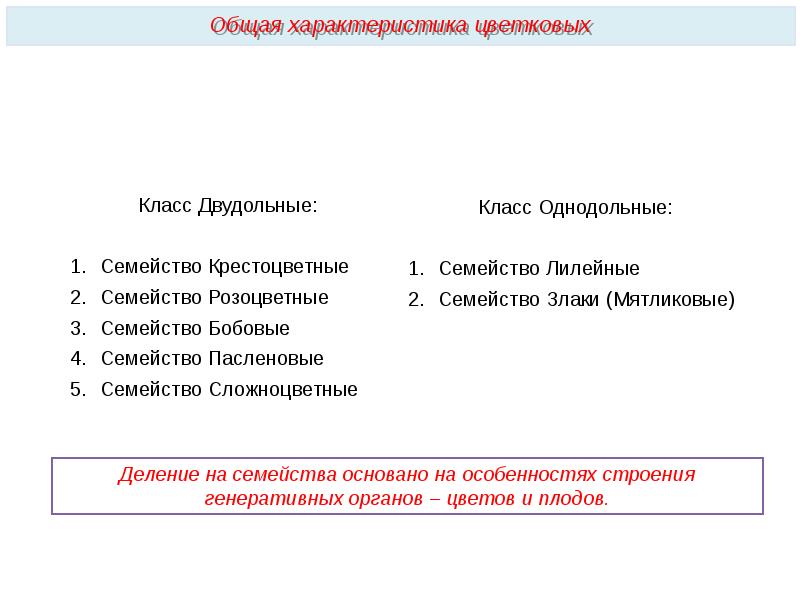 Общая характеристика цветковых

Класс Двудольные:

1. Семейство Крестоцветные
2. Семейство Розоцветные
3. Семейство Бобовые
4. Семейство Пасленовые
5. Семейство Сложноцветные

Класс Однодольные:

1. Семейство Лилейные
2. Семейство Злаки (Мятликовые)

Деление на семейства основано на особенностях строения генеративных органов – цветов и плодов.